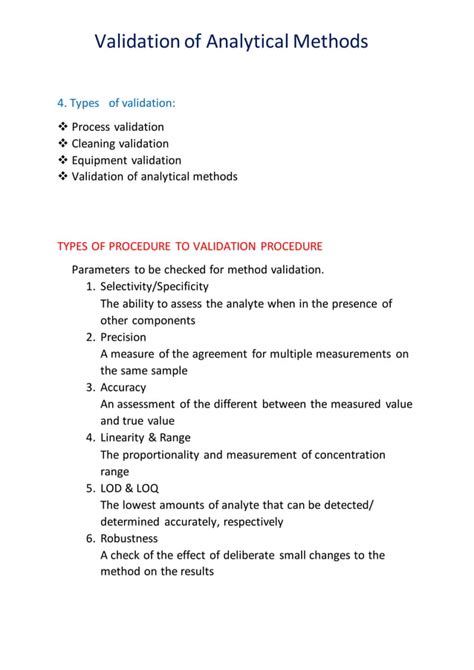 Validation of Analytical Methods

4. Types of validation:

❖ Process validation
❖ Cleaning validation
❖ Equipment validation
❖ Validation of analytical methods

TYPES OF PROCEDURE TO VALIDATION PROCEDURE

Parameters to be checked for method validation.

1. Selectivity/Specificity
The ability to assess the analyte when in the presence of other components
2. Precision
A measure of the agreement for multiple measurements on the same sample
3. Accuracy
An assessment of the different between the measured value and true value
4. Linearity & Range
The proportionality and measurement of concentration range
5. LOD & LOQ
The lowest amounts of analyte that can be detected/ determined accurately, respectively
6. Robustness
A check of the effect of deliberate small changes to the method on the results